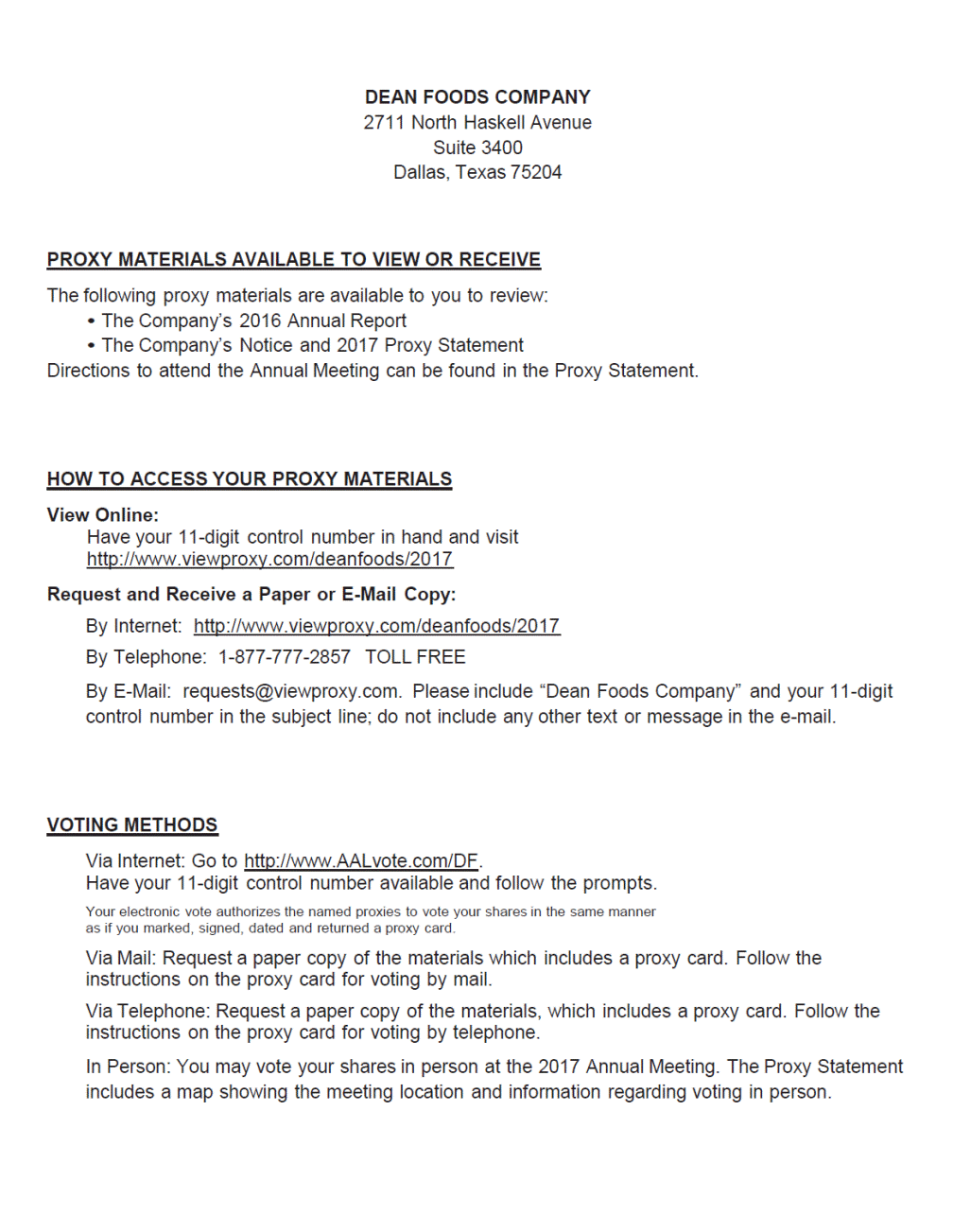 DEAN FOODS COMPANY
2711 North Haskell Avenue
Suite 3400
Dallas, Texas 75204

PROXY MATERIALS AVAILABLE TO VIEW OR RECEIVE

The following proxy materials are available to you to review:
• The Company's 2016 Annual Report
• The Company's Notice and 2017 Proxy Statement
Directions to attend the Annual Meeting can be found in the Proxy Statement.

HOW TO ACCESS YOUR PROXY MATERIALS

View Online:
Have your 11-digit control number in hand and visit http://www.viewproxy.com/deanfoods/2017

Request and Receive a Paper or E-Mail Copy:

By Internet: http://www.viewproxy.com/deanfoods/2017

By Telephone: 1-877-777-2857 TOLL FREE

By E-Mail: requests@viewproxy.com. Please include "Dean Foods Company" and your 11-digit control number in the subject line; do not include any other text or message in the e-mail.

VOTING METHODS

Via Internet: Go to http://www.AALvote.com/DF.
Have your 11-digit control number available and follow the prompts.

Your electronic vote authorizes the named proxies to vote your shares in the same manner as if you marked, signed, dated and returned a proxy card.

Via Mail: Request a paper copy of the materials which includes a proxy card. Follow the instructions on the proxy card for voting by mail.

Via Telephone: Request a paper copy of the materials, which includes a proxy card. Follow the instructions on the proxy card for voting by telephone.

In Person: You may vote your shares in person at the 2017 Annual Meeting. The Proxy Statement includes a map showing the meeting location and information regarding voting in person.